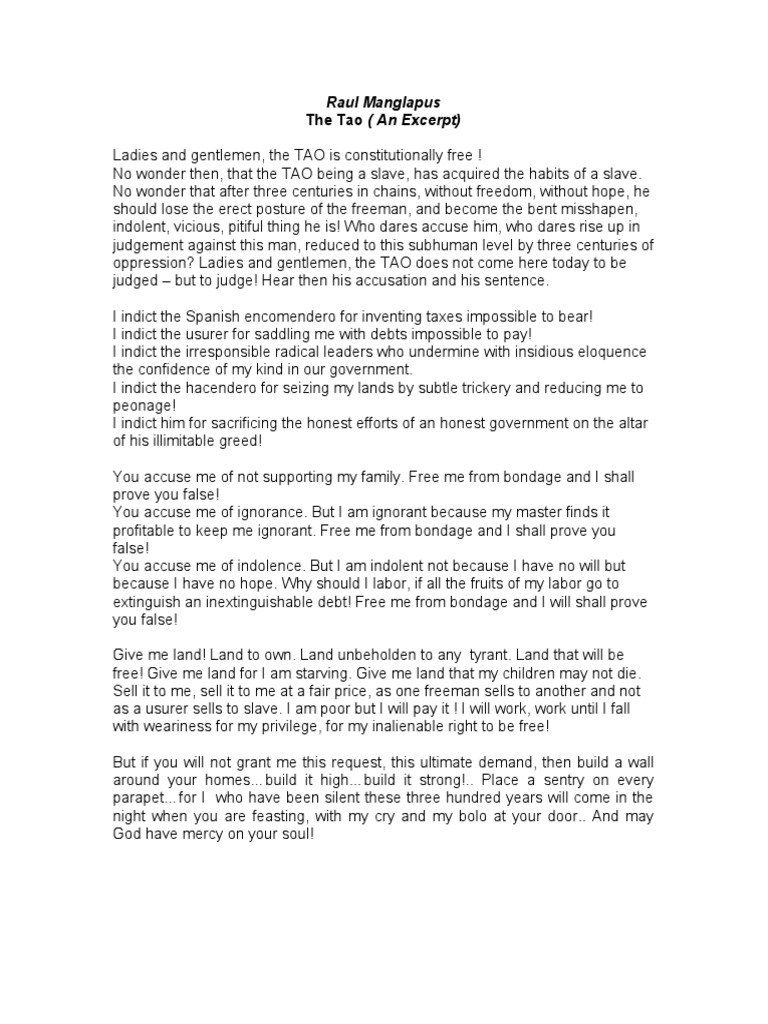 Raul Manglapus
The Tao ( An Excerpt)

Ladies and gentlemen, the TAO is constitutionally free !
No wonder then, that the TAO being a slave, has acquired the habits of a slave. No wonder that after three centuries in chains, without freedom, without hope, he should lose the erect posture of the freeman, and become the bent misshapen, indolent, vicious, pitiful thing he is! Who dares accuse him, who dares rise up in judgement against this man, reduced to this subhuman level by three centuries of oppression? Ladies and gentlemen, the TAO does not come here today to be judged – but to judge! Hear then his accusation and his sentence.

I indict the Spanish encomendero for inventing taxes impossible to bear!
I indict the usurer for saddling me with debts impossible to pay!
I indict the irresponsible radical leaders who undermine with insidious eloquence the confidence of my kind in our government.
I indict the hacendero for seizing my lands by subtle trickery and reducing me to peonage!
I indict him for sacrificing the honest efforts of an honest government on the altar of his illimitable greed!

You accuse me of not supporting my family. Free me from bondage and I shall prove you false!
You accuse me of ignorance. But I am ignorant because my master finds it profitable to keep me ignorant. Free me from bondage and I shall prove you false!
You accuse me of indolence. But I am indolent not because I have no will but because I have no hope. Why should I labor, if all the fruits of my labor go to extinguish an inextinguishable debt! Free me from bondage and I will shall prove you false!

Give me land! Land to own. Land unbeholden to any tyrant. Land that will be free! Give me land for I am starving. Give me land that my children may not die. Sell it to me, sell it to me at a fair price, as one freeman sells to another and not as a usurer sells to slave. I am poor but I will pay it ! I will work, work until I fall with weariness for my privilege, for my inalienable right to be free!

But if you will not grant me this request, this ultimate demand, then build a wall around your homes... build it high... build it strong!.. Place a sentry on every parapet... for I who have been silent these three hundred years will come in the night when you are feasting, with my cry and my bolo at your door.. And may God have mercy on your soul!